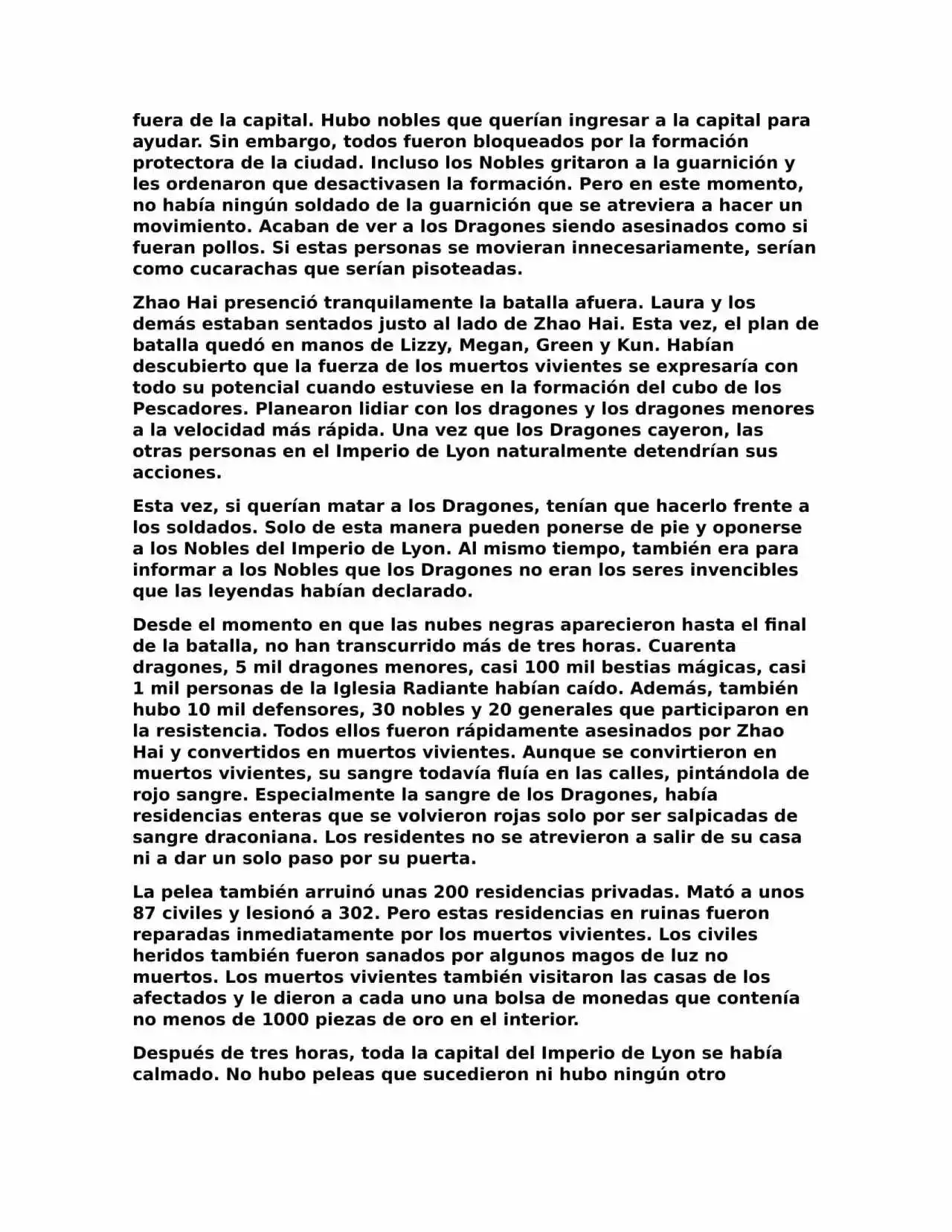 fuera de la capital. Hubo nobles que querían ingresar a la capital para ayudar. Sin embargo, todos fueron bloqueados por la formación protectora de la ciudad. Incluso los Nobles gritaron a la guarnición y les ordenaron que desactivasen la formación. Pero en este momento, no había ningún soldado de la guarnición que se atreviera a hacer un movimiento. Acaban de ver a los Dragones siendo asesinados como si fueran pollos. Si estas personas se movieran innecesariamente, serían como cucarachas que serían pisoteadas.

Zhao Hai presenció tranquilamente la batalla afuera. Laura y los demás estaban sentados justo al lado de Zhao Hai. Esta vez, el plan de batalla quedó en manos de Lizzy, Megan, Green y Kun. Habían descubierto que la fuerza de los muertos vivientes se expresaría con todo su potencial cuando estuviese en la formación del cubo de los Pescadores. Planearon lidiar con los dragones y los dragones menores a la velocidad más rápida. Una vez que los Dragones cayeron, las otras personas en el Imperio de Lyon naturalmente detendrían sus acciones.

Esta vez, si querían matar a los Dragones, tenían que hacerlo frente a los soldados. Solo de esta manera pueden ponerse de pie y oponerse a los Nobles del Imperio de Lyon. Al mismo tiempo, también era para informar a los Nobles que los Dragones no eran los seres invencibles que las leyendas habían declarado.

Desde el momento en que las nubes negras aparecieron hasta el final de la batalla, no han transcurrido más de tres horas. Cuarenta dragones, 5 mil dragones menores, casi 100 mil bestias mágicas, casi 1 mil personas de la Iglesia Radiante habían caído. Además, también hubo 10 mil defensores, 30 nobles y 20 generales que participaron en la resistencia. Todos ellos fueron rápidamente asesinados por Zhao Hai y convertidos en muertos vivientes. Aunque se convirtieron en muertos vivientes, su sangre todavía fluía en las calles, pintándola de rojo sangre. Especialmente la sangre de los Dragones, había residencias enteras que se volvieron rojas solo por ser salpicadas de sangre draconiana. Los residentes no se atrevieron a salir de su casa ni a dar un solo paso por su puerta.

La pelea también arruinó unas 200 residencias privadas. Mató a unos 87 civiles y lesionó a 302. Pero estas residencias en ruinas fueron reparadas inmediatamente por los muertos vivientes. Los civiles heridos también fueron sanados por algunos magos de luz no muertos. Los muertos vivientes también visitaron las casas de los afectados y le dieron a cada uno una bolsa de monedas que contenía no menos de 1000 piezas de oro en el interior.

Después de tres horas, toda la capital del Imperio de Lyon se había calmado. No hubo peleas que sucedieron ni hubo ningún otro